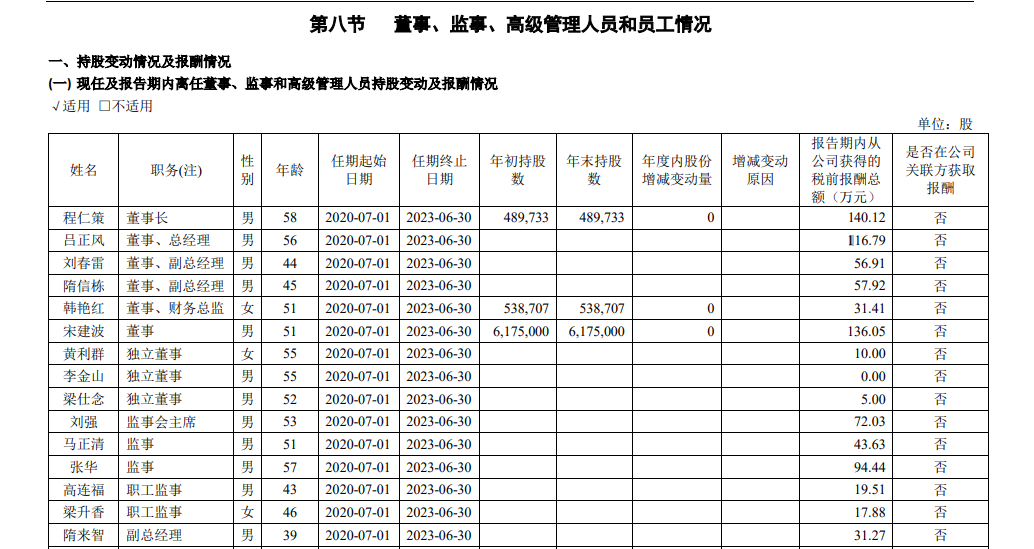 第八节　董事、监事、高级管理人员和员工情况

一、持股变动情况及报酬情况

(一) 现任及报告期内离任董事、监事和高级管理人员持股变动及报酬情况

√适用 □不适用

单位：股

| 姓名 | 职务(注) | 性别 | 年龄 | 任期起始日期 | 任期终止日期 | 年初持股数 | 年末持股数 | 年度内股份增减变动量 | 增减变动原因 | 报告期内从公司获得的税前报酬总额（万元） | 是否在公司关联方获取报酬 |
|---|---|---|---|---|---|---|---|---|---|---|---|
| 程仁策 | 董事长 | 男 | 58 | 2020-07-01 | 2023-06-30 | 489,733 | 489,733 | 0 | | 140.12 | 否 |
| 吕正风 | 董事、总经理 | 男 | 56 | 2020-07-01 | 2023-06-30 | | | | | 116.79 | 否 |
| 刘春雷 | 董事、副总经理 | 男 | 44 | 2020-07-01 | 2023-06-30 | | | | | 56.91 | 否 |
| 隋信栋 | 董事、副总经理 | 男 | 45 | 2020-07-01 | 2023-06-30 | | | | | 57.92 | 否 |
| 韩艳红 | 董事、财务总监 | 女 | 51 | 2020-07-01 | 2023-06-30 | 538,707 | 538,707 | 0 | | 31.41 | 否 |
| 宋建波 | 董事 | 男 | 51 | 2020-07-01 | 2023-06-30 | 6,175,000 | 6,175,000 | 0 | | 136.05 | 否 |
| 黄利群 | 独立董事 | 女 | 55 | 2020-07-01 | 2023-06-30 | | | | | 10.00 | 否 |
| 李金山 | 独立董事 | 男 | 55 | 2020-07-01 | 2023-06-30 | | | | | 0.00 | 否 |
| 梁仕念 | 独立董事 | 男 | 52 | 2020-07-01 | 2023-06-30 | | | | | 5.00 | 否 |
| 刘强 | 监事会主席 | 男 | 53 | 2020-07-01 | 2023-06-30 | | | | | 72.03 | 否 |
| 马正清 | 监事 | 男 | 51 | 2020-07-01 | 2023-06-30 | | | | | 43.63 | 否 |
| 张华 | 监事 | 男 | 57 | 2020-07-01 | 2023-06-30 | | | | | 94.44 | 否 |
| 高连福 | 职工监事 | 男 | 43 | 2020-07-01 | 2023-06-30 | | | | | 19.51 | 否 |
| 梁升香 | 职工监事 | 女 | 46 | 2020-07-01 | 2023-06-30 | | | | | 17.88 | 否 |
| 隋来智 | 副总经理 | 男 | 39 | 2020-07-01 | 2023-06-30 | | | | | 31.27 | 否 |